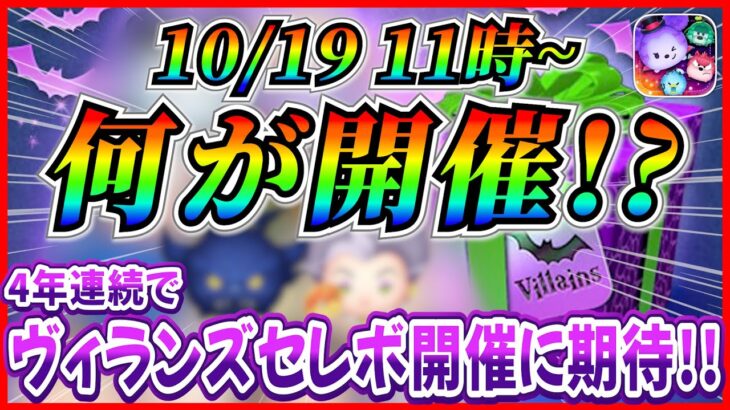 10/19 11時~
何が開催!?

Villains

4年連続で
ヴィランズセレボ開催に期待!!